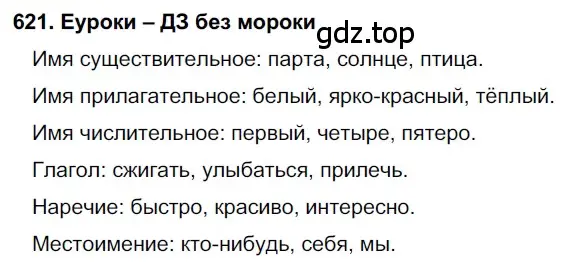 621. Еуроки – ДЗ без мороки gdz.top

Имя существительное: парта, солнце, птица.

Имя прилагательное: белый, ярко-красный, тёплый.

Имя числительное: первый, четыре, пятеро.

Глагол: сжигать, улыбаться, прилечь.

Наречие: быстро, красиво, интересно.

Местоимение: кто-нибудь, себя, мы.